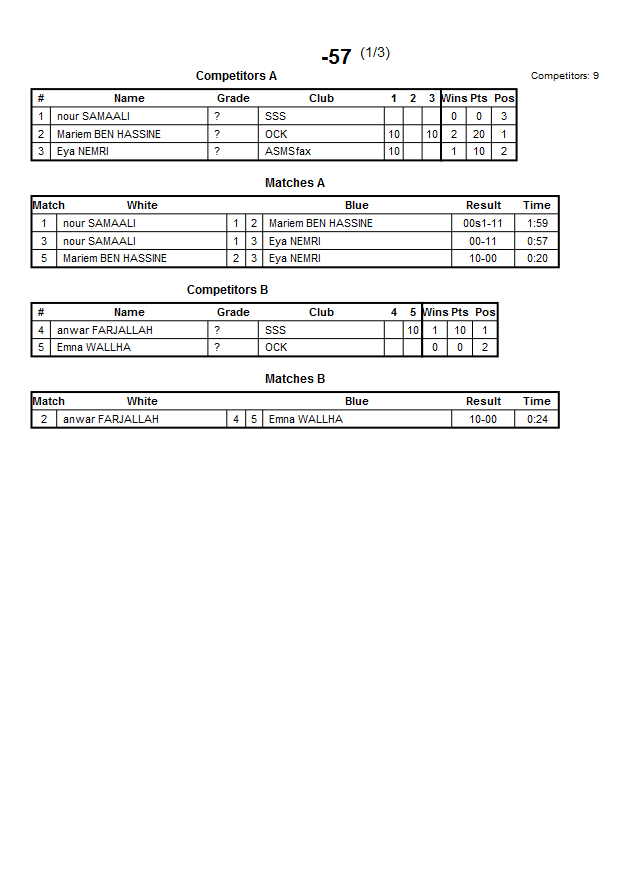 -57 (1/3)

Competitors A

Competitors: 9

| # | Name | Grade | Club | 1 | 2 | 3 | Wins | Pts | Pos |
|---|---|---|---|---|---|---|---|---|---|
| 1 | nour SAMAALI | ? | SSS | | | | 0 | 0 | 3 |
| 2 | Mariem BEN HASSINE | ? | OCK | 10 | | 10 | 2 | 20 | 1 |
| 3 | Eya NEMRI | ? | ASMSfax | 10 | | | 1 | 10 | 2 |

Matches A

| Match | White | | | Blue | Result | Time |
|---|---|---|---|---|---|---|
| 1 | nour SAMAALI | 1 | 2 | Mariem BEN HASSINE | 00s1-11 | 1:59 |
| 3 | nour SAMAALI | 1 | 3 | Eya NEMRI | 00-11 | 0:57 |
| 5 | Mariem BEN HASSINE | 2 | 3 | Eya NEMRI | 10-00 | 0:20 |

Competitors B

| # | Name | Grade | Club | 4 | 5 | Wins | Pts | Pos |
|---|---|---|---|---|---|---|---|---|
| 4 | anwar FARJALLAH | ? | SSS | | 10 | 1 | 10 | 1 |
| 5 | Emna WALLHA | ? | OCK | | | 0 | 0 | 2 |

Matches B

| Match | White | | | Blue | Result | Time |
|---|---|---|---|---|---|---|
| 2 | anwar FARJALLAH | 4 | 5 | Emna WALLHA | 10-00 | 0:24 |